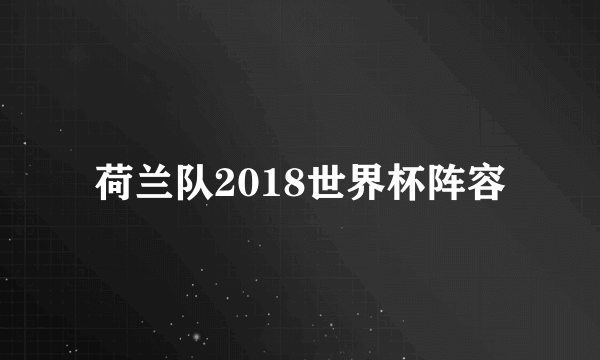 荷兰队2018世界杯阵容